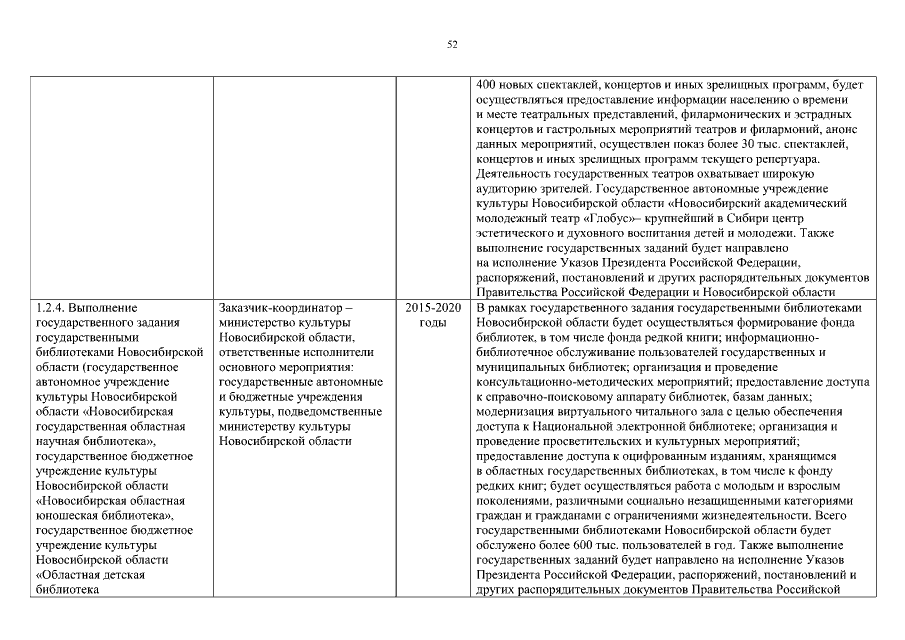 52

| | | | |
|---|---|---|---|
| | | | 400 новых спектаклей, концертов и иных зрелищных программ, будет осуществляться предоставление информации населению о времени и месте театральных представлений, филармонических и эстрадных концертов и гастрольных мероприятий театров и филармоний, анонс данных мероприятий, осуществлен показ более 30 тыс. спектаклей, концертов и иных зрелищных программ текущего репертуара. Деятельность государственных театров охватывает широкую аудиторию зрителей. Государственное автономные учреждение культуры Новосибирской области «Новосибирский академический молодежный театр «Глобус»– крупнейший в Сибири центр эстетического и духовного воспитания детей и молодежи. Также выполнение государственных заданий будет направлено на исполнение Указов Президента Российской Федерации, распоряжений, постановлений и других распорядительных документов Правительства Российской Федерации и Новосибирской области |
| 1.2.4. Выполнение государственного задания государственными библиотеками Новосибирской области (государственное автономное учреждение культуры Новосибирской области «Новосибирская государственная областная научная библиотека», государственное бюджетное учреждение культуры Новосибирской области «Новосибирская областная юношеская библиотека», государственное бюджетное учреждение культуры Новосибирской области «Областная детская библиотека | Заказчик-координатор – министерство культуры Новосибирской области, ответственные исполнители основного мероприятия: государственные автономные и бюджетные учреждения культуры, подведомственные министерству культуры Новосибирской области | 2015-2020 годы | В рамках государственного задания государственными библиотеками Новосибирской области будет осуществляться формирование фонда библиотек, в том числе фонда редкой книги; информационно-библиотечное обслуживание пользователей государственных и муниципальных библиотек; организация и проведение консультационно-методических мероприятий; предоставление доступа к справочно-поисковому аппарату библиотек, базам данных; модернизация виртуального читального зала с целью обеспечения доступа к Национальной электронной библиотеке; организация и проведение просветительских и культурных мероприятий; предоставление доступа к оцифрованным изданиям, хранящимся в областных государственных библиотеках, в том числе к фонду редких книг; будет осуществляться работа с молодым и взрослым поколениями, различными социально незащищенными категориями граждан и гражданами с ограничениями жизнедеятельности. Всего государственными библиотеками Новосибирской области будет обслужено более 600 тыс. пользователей в год. Также выполнение государственных заданий будет направлено на исполнение Указов Президента Российской Федерации, распоряжений, постановлений и других распорядительных документов Правительства Российской |